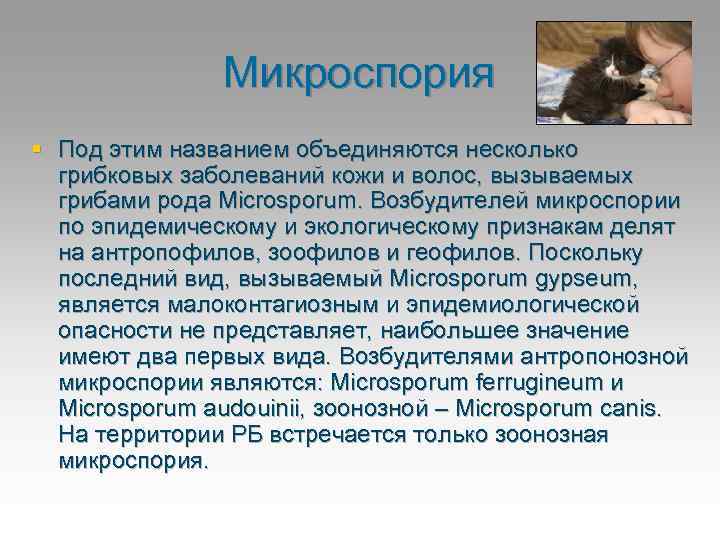 Микроспория

Под этим названием объединяются несколько грибковых заболеваний кожи и волос, вызываемых грибами рода Microsporum. Возбудителей микроспории по эпидемическому и экологическому признакам делят на антропофилов, зоофилов и геофилов. Поскольку последний вид, вызываемый Microsporum gypseum, является малоконтагиозным и эпидемиологической опасности не представляет, наибольшее значение имеют два первых вида. Возбудителями антропонозной микроспории являются: Microsporum ferrugineum и Microsporum audouinii, зоонозной – Microsporum canis. На территории РБ встречается только зоонозная микроспория.